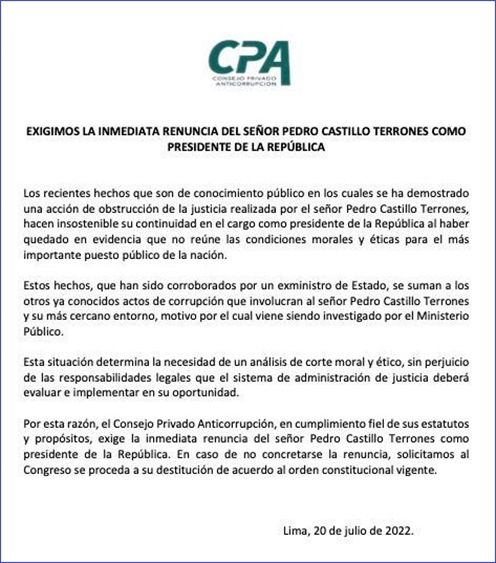 CPA
CONSEJO PRIVADO ANTICORRUPCIÓN

EXIGIMOS LA INMEDIATA RENUNCIA DEL SEÑOR PEDRO CASTILLO TERRONES COMO PRESIDENTE DE LA REPÚBLICA

Los recientes hechos que son de conocimiento público en los cuales se ha demostrado una acción de obstrucción de la justicia realizada por el señor Pedro Castillo Terrones, hacen insostenible su continuidad en el cargo como presidente de la República al haber quedado en evidencia que no reúne las condiciones morales y éticas para el más importante puesto público de la nación.

Estos hechos, que han sido corroborados por un exministro de Estado, se suman a los otros ya conocidos actos de corrupción que involucran al señor Pedro Castillo Terrones y su más cercano entorno, motivo por el cual viene siendo investigado por el Ministerio Público.

Esta situación determina la necesidad de un análisis de corte moral y ético, sin perjuicio de las responsabilidades legales que el sistema de administración de justicia deberá evaluar e implementar en su oportunidad.

Por esta razón, el Consejo Privado Anticorrupción, en cumplimiento fiel de sus estatutos y propósitos, exige la inmediata renuncia del señor Pedro Castillo Terrones como presidente de la República. En caso de no concretarse la renuncia, solicitamos al Congreso se proceda a su destitución de acuerdo al orden constitucional vigente.

Lima, 20 de julio de 2022.